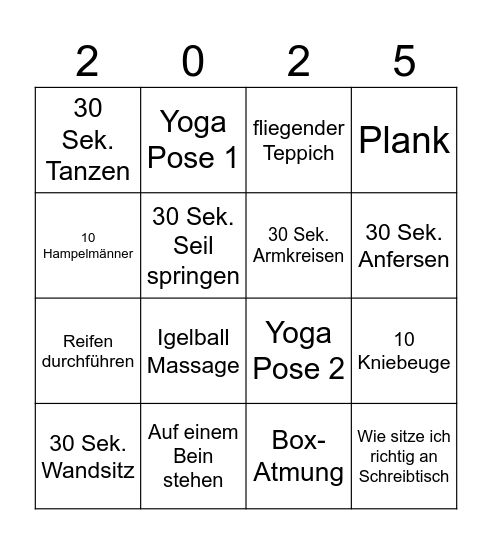 | 2 | 0 | 2 | 5 |
|---|---|---|---|
| 30 Sek. Tanzen | Yoga Pose 1 | fliegender Teppich | Plank |
| 10 Hampelmänner | 30 Sek. Seil springen | 30 Sek. Armkreisen | 30 Sek. Anfersen |
| Reifen durchführen | Igelball Massage | Yoga Pose 2 | 10 Kniebeuge |
| 30 Sek. Wandsitz | Auf einem Bein stehen | Box-Atmung | Wie sitze ich richtig an Schreibtisch |